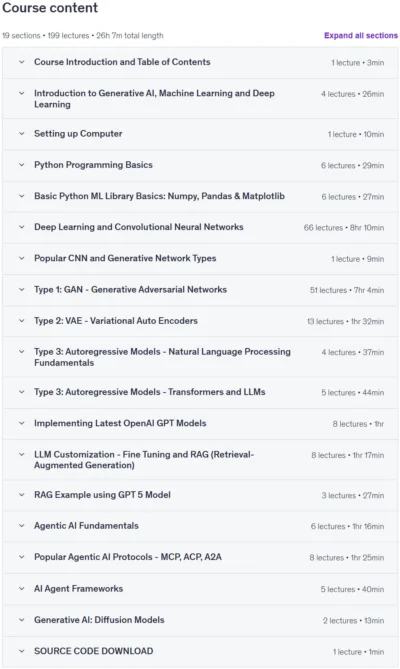 Course content

19 sections • 199 lectures • 26h 7m total length

Expand all sections

Course Introduction and Table of Contents 1 lecture • 3min

Introduction to Generative AI, Machine Learning and Deep Learning 4 lectures • 26min

Setting up Computer 1 lecture • 10min

Python Programming Basics 6 lectures • 29min

Basic Python ML Library Basics: Numpy, Pandas & Matplotlib 6 lectures • 27min

Deep Learning and Convolutional Neural Networks 66 lectures • 8hr 10min

Popular CNN and Generative Network Types 1 lecture • 9min

Type 1: GAN - Generative Adversarial Networks 51 lectures • 7hr 4min

Type 2: VAE - Variational Auto Encoders 13 lectures • 1hr 32min

Type 3: Autoregressive Models - Natural Language Processing Fundamentals 4 lectures • 37min

Type 3: Autoregressive Models - Transformers and LLMs 5 lectures • 44min

Implementing Latest OpenAI GPT Models 8 lectures • 1hr

LLM Customization - Fine Tuning and RAG (Retrieval-Augmented Generation) 8 lectures • 1hr 17min

RAG Example using GPT 5 Model 3 lectures • 27min

Agentic AI Fundamentals 6 lectures • 1hr 16min

Popular Agentic AI Protocols - MCP, ACP, A2A 8 lectures • 1hr 25min

AI Agent Frameworks 5 lectures • 40min

Generative AI: Diffusion Models 2 lectures • 13min

SOURCE CODE DOWNLOAD 1 lecture • 1min